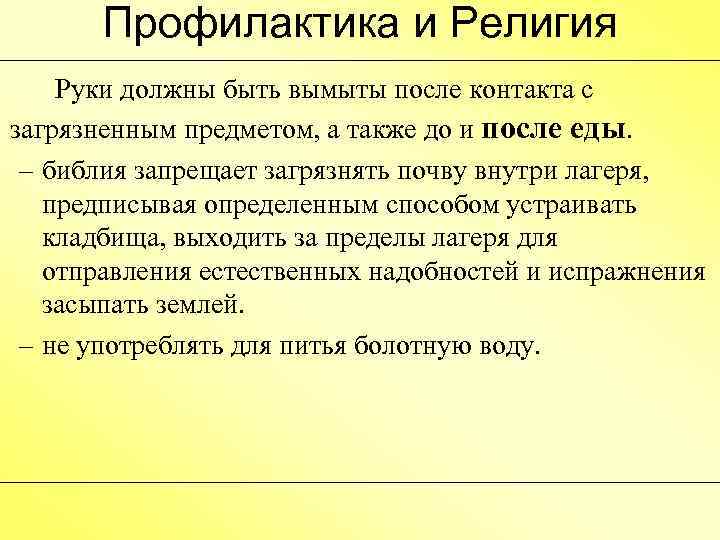 Профилактика и Религия

Руки должны быть вымыты после контакта с загрязненным предметом, а также до и после еды.

– библия запрещает загрязнять почву внутри лагеря, предписывая определенным способом устраивать кладбища, выходить за пределы лагеря для отправления естественных надобностей и испражнения засыпать землей.

– не употреблять для питья болотную воду.